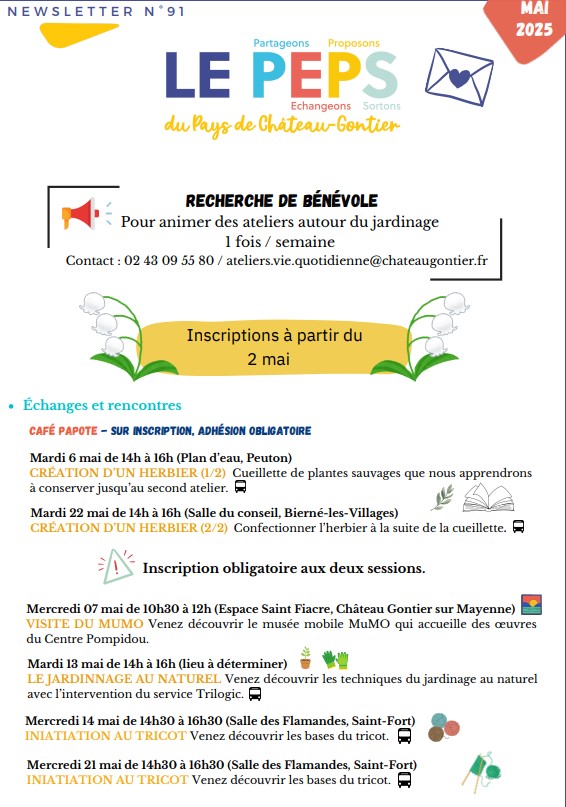 NEWSLETTER N°91

MAI 2025

Partageons Proposons
LE PEPS
Echangeons Sortons
du Pays de Château-Gontier

RECHERCHE DE BÉNÉVOLE
Pour animer des ateliers autour du jardinage
1 fois / semaine
Contact : 02 43 09 55 80 / ateliers.vie.quotidienne@chateaugontier.fr

Inscriptions à partir du 2 mai

• Échanges et rencontres

CAFÉ PAPOTE – SUR INSCRIPTION, ADHÉSION OBLIGATOIRE

Mardi 6 mai de 14h à 16h (Plan d'eau, Peuton)
CRÉATION D'UN HERBIER (1/2) Cueillette de plantes sauvages que nous apprendrons à conserver jusqu'au second atelier.

Mardi 22 mai de 14h à 16h (Salle du conseil, Bierné-les-Villages)
CRÉATION D'UN HERBIER (2/2) Confectionner l'herbier à la suite de la cueillette.

Inscription obligatoire aux deux sessions.

Mercredi 07 mai de 10h30 à 12h (Espace Saint Fiacre, Château Gontier sur Mayenne)
VISITE DU MUMO Venez découvrir le musée mobile MuMO qui accueille des œuvres du Centre Pompidou.

Mardi 13 mai de 14h à 16h (lieu à déterminer)
LE JARDINNAGE AU NATUREL Venez découvrir les techniques du jardinage au naturel avec l'intervention du service Trilogic.

Mercredi 14 mai de 14h30 à 16h30 (Salle des Flamandes, Saint-Fort)
INIATIATION AU TRICOT Venez découvrir les bases du tricot.

Mercredi 21 mai de 14h30 à 16h30 (Salle des Flamandes, Saint-Fort)
INIATIATION AU TRICOT Venez découvrir les bases du tricot.